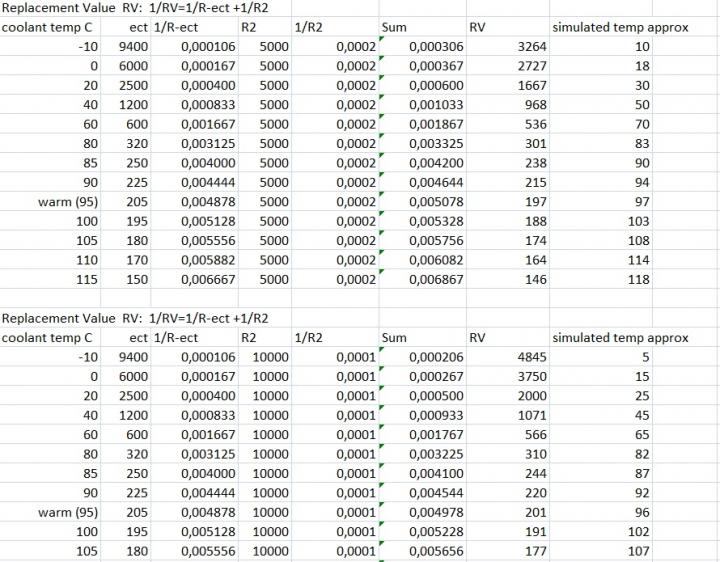 Replacement Value RV: 1/RV=1/R-ect +1/R2

| coolant temp C | ect | 1/R-ect | R2 | 1/R2 | Sum | RV | simulated temp approx |
|---|---|---|---|---|---|---|---|
| -10 | 9400 | 0,000106 | 5000 | 0,0002 | 0,000306 | 3264 | 10 |
| 0 | 6000 | 0,000167 | 5000 | 0,0002 | 0,000367 | 2727 | 18 |
| 20 | 2500 | 0,000400 | 5000 | 0,0002 | 0,000600 | 1667 | 30 |
| 40 | 1200 | 0,000833 | 5000 | 0,0002 | 0,001033 | 968 | 50 |
| 60 | 600 | 0,001667 | 5000 | 0,0002 | 0,001867 | 536 | 70 |
| 80 | 320 | 0,003125 | 5000 | 0,0002 | 0,003325 | 301 | 83 |
| 85 | 250 | 0,004000 | 5000 | 0,0002 | 0,004200 | 238 | 90 |
| 90 | 225 | 0,004444 | 5000 | 0,0002 | 0,004644 | 215 | 94 |
| warm (95) | 205 | 0,004878 | 5000 | 0,0002 | 0,005078 | 197 | 97 |
| 100 | 195 | 0,005128 | 5000 | 0,0002 | 0,005328 | 188 | 103 |
| 105 | 180 | 0,005556 | 5000 | 0,0002 | 0,005756 | 174 | 108 |
| 110 | 170 | 0,005882 | 5000 | 0,0002 | 0,006082 | 164 | 114 |
| 115 | 150 | 0,006667 | 5000 | 0,0002 | 0,006867 | 146 | 118 |

Replacement Value RV: 1/RV=1/R-ect +1/R2

| coolant temp C | ect | 1/R-ect | R2 | 1/R2 | Sum | RV | simulated temp approx |
|---|---|---|---|---|---|---|---|
| -10 | 9400 | 0,000106 | 10000 | 0,0001 | 0,000206 | 4845 | 5 |
| 0 | 6000 | 0,000167 | 10000 | 0,0001 | 0,000267 | 3750 | 15 |
| 20 | 2500 | 0,000400 | 10000 | 0,0001 | 0,000500 | 2000 | 25 |
| 40 | 1200 | 0,000833 | 10000 | 0,0001 | 0,000933 | 1071 | 45 |
| 60 | 600 | 0,001667 | 10000 | 0,0001 | 0,001767 | 566 | 65 |
| 80 | 320 | 0,003125 | 10000 | 0,0001 | 0,003225 | 310 | 82 |
| 85 | 250 | 0,004000 | 10000 | 0,0001 | 0,004100 | 244 | 87 |
| 90 | 225 | 0,004444 | 10000 | 0,0001 | 0,004544 | 220 | 92 |
| warm (95) | 205 | 0,004878 | 10000 | 0,0001 | 0,004978 | 201 | 96 |
| 100 | 195 | 0,005128 | 10000 | 0,0001 | 0,005228 | 191 | 102 |
| 105 | 180 | 0,005556 | 10000 | 0,0001 | 0,005656 | 177 | 107 |